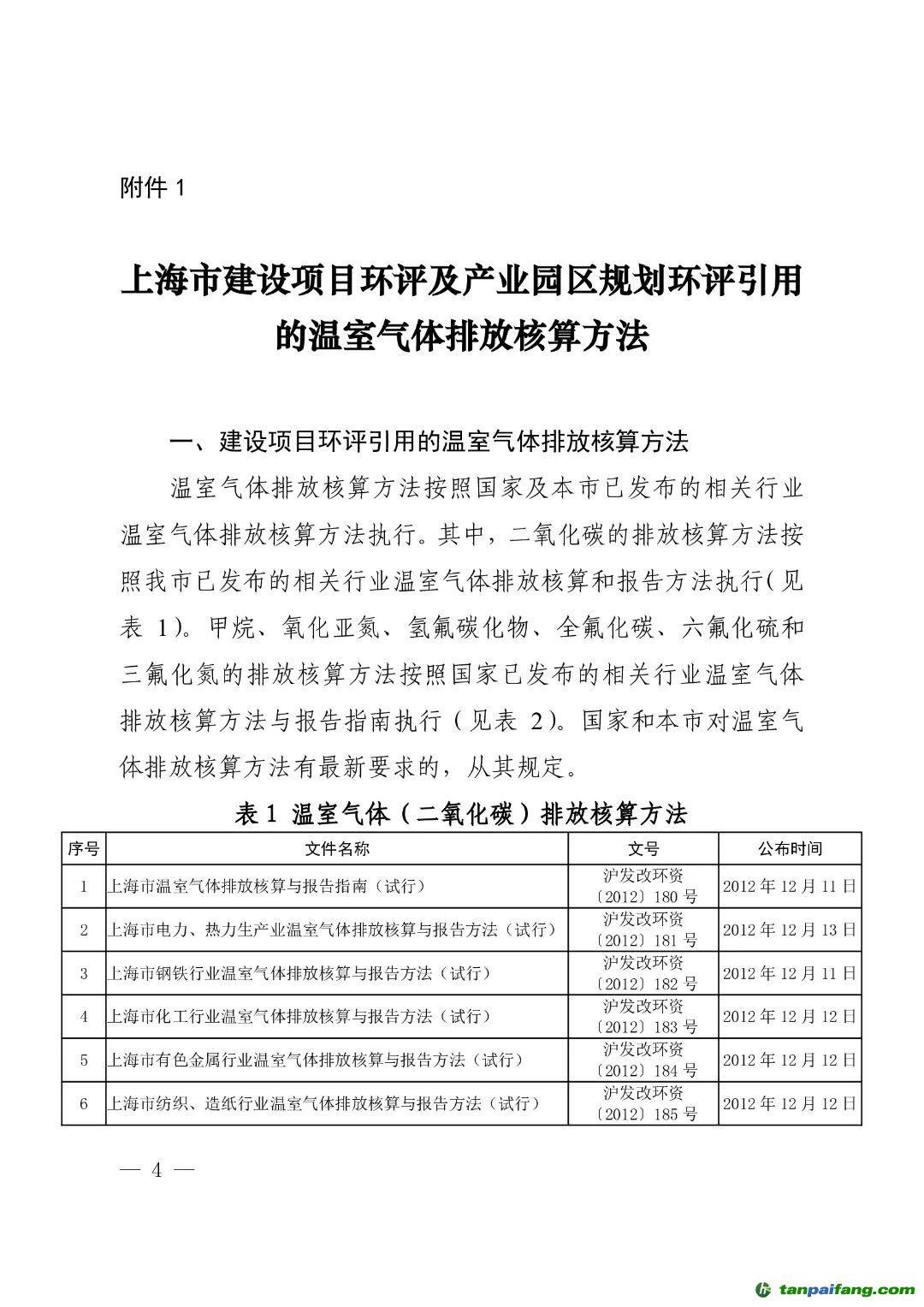 附件 1

上海市建设项目环评及产业园区规划环评引用的温室气体排放核算方法

一、建设项目环评引用的温室气体排放核算方法

温室气体排放核算方法按照国家及本市已发布的相关行业温室气体排放核算方法执行。其中，二氧化碳的排放核算方法按照我市已发布的相关行业温室气体排放核算和报告方法执行（见表 1）。甲烷、氧化亚氮、氢氟碳化物、全氟化碳、六氟化硫和三氟化氮的排放核算方法按照国家已发布的相关行业温室气体排放核算方法与报告指南执行（见表 2）。国家和本市对温室气体排放核算方法有最新要求的，从其规定。

表 1 温室气体（二氧化碳）排放核算方法

| 序号 | 文件名称 | 文号 | 公布时间 |
|---|---|---|---|
| 1 | 上海市温室气体排放核算与报告指南（试行） | 沪发改环资〔2012〕180 号 | 2012 年 12 月 11 日 |
| 2 | 上海市电力、热力生产业温室气体排放核算与报告方法（试行） | 沪发改环资〔2012〕181 号 | 2012 年 12 月 13 日 |
| 3 | 上海市钢铁行业温室气体排放核算与报告方法（试行） | 沪发改环资〔2012〕182 号 | 2012 年 12 月 11 日 |
| 4 | 上海市化工行业温室气体排放核算与报告方法（试行） | 沪发改环资〔2012〕183 号 | 2012 年 12 月 12 日 |
| 5 | 上海市有色金属行业温室气体排放核算与报告方法（试行） | 沪发改环资〔2012〕184 号 | 2012 年 12 月 12 日 |
| 6 | 上海市纺织、造纸行业温室气体排放核算与报告方法（试行） | 沪发改环资〔2012〕185 号 | 2012 年 12 月 12 日 |

— 4 —

tanpaifang.com